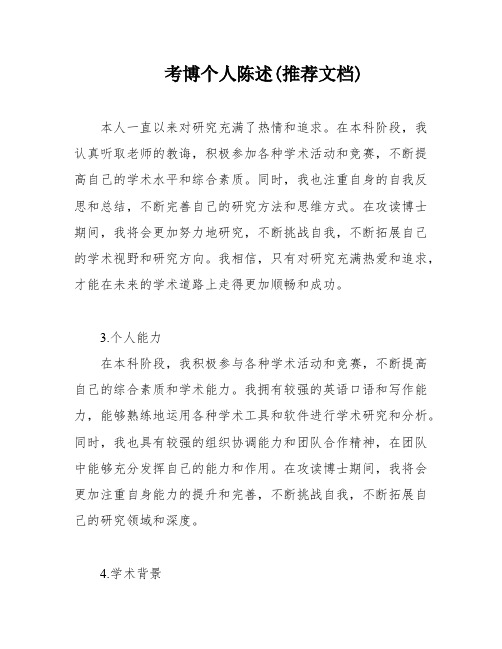 考博个人陈述(推荐文档)

本人一直以来对研究充满了热情和追求。在本科阶段，我认真听取老师的教诲，积极参加各种学术活动和竞赛，不断提高自己的学术水平和综合素质。同时，我也注重自身的自我反思和总结，不断完善自己的研究方法和思维方式。在攻读博士期间，我将会更加努力地研究，不断挑战自我，不断拓展自己的学术视野和研究方向。我相信，只有对研究充满热爱和追求，才能在未来的学术道路上走得更加顺畅和成功。

3.个人能力

在本科阶段，我积极参与各种学术活动和竞赛，不断提高自己的综合素质和学术能力。我拥有较强的英语口语和写作能力，能够熟练地运用各种学术工具和软件进行学术研究和分析。同时，我也具有较强的组织协调能力和团队合作精神，在团队中能够充分发挥自己的能力和作用。在攻读博士期间，我将会更加注重自身能力的提升和完善，不断挑战自我，不断拓展自己的研究领域和深度。

4.学术背景